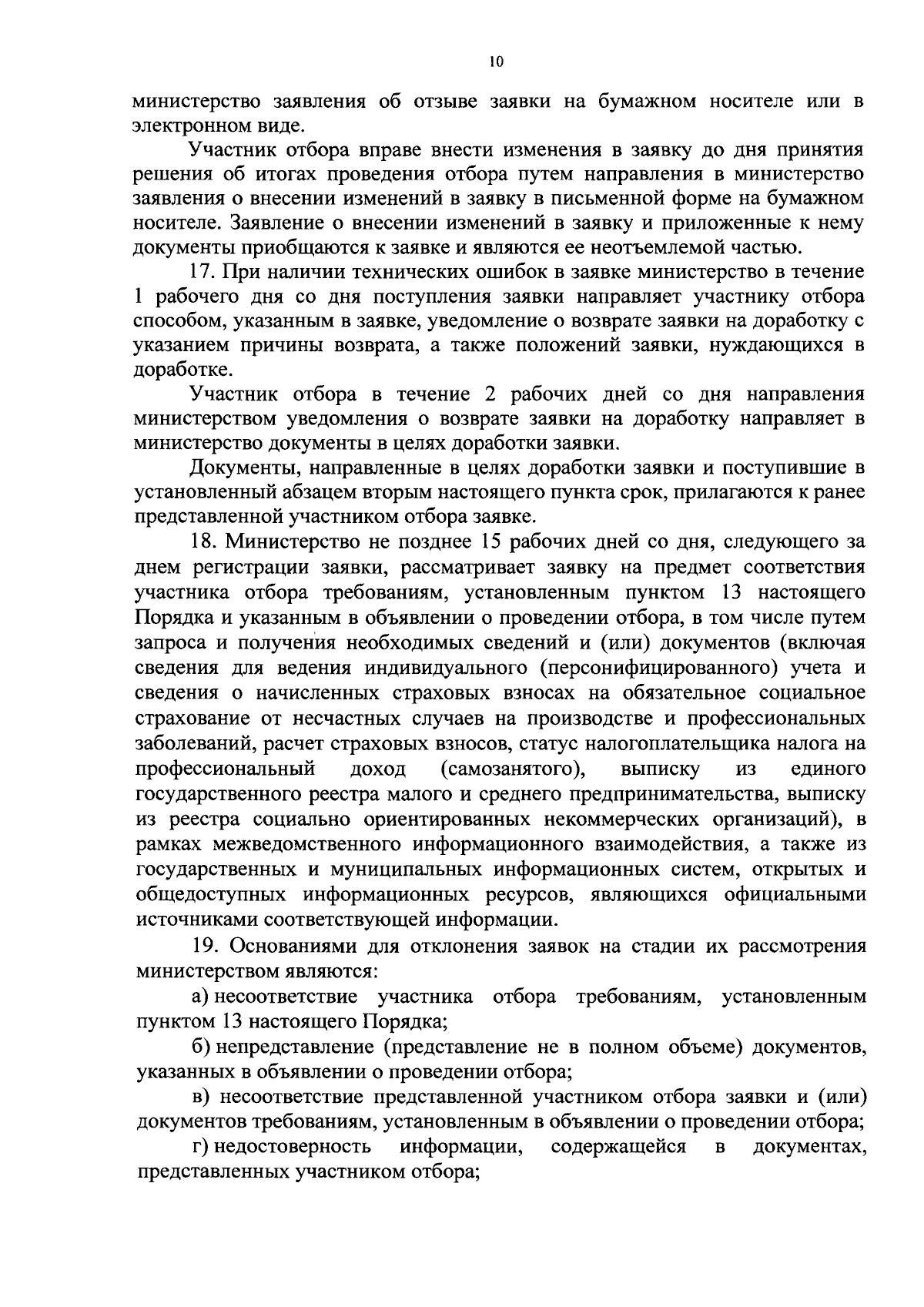 10

министерство заявления об отзыве заявки на бумажном носителе или в электронном виде.

Участник отбора вправе внести изменения в заявку до дня принятия решения об итогах проведения отбора путем направления в министерство заявления о внесении изменений в заявку в письменной форме на бумажном носителе. Заявление о внесении изменений в заявку и приложенные к нему документы приобщаются к заявке и являются ее неотъемлемой частью.

17. При наличии технических ошибок в заявке министерство в течение 1 рабочего дня со дня поступления заявки направляет участнику отбора способом, указанным в заявке, уведомление о возврате заявки на доработку с указанием причины возврата, а также положений заявки, нуждающихся в доработке.

Участник отбора в течение 2 рабочих дней со дня направления министерством уведомления о возврате заявки на доработку направляет в министерство документы в целях доработки заявки.

Документы, направленные в целях доработки заявки и поступившие в установленный абзацем вторым настоящего пункта срок, прилагаются к ранее представленной участником отбора заявке.

18. Министерство не позднее 15 рабочих дней со дня, следующего за днем регистрации заявки, рассматривает заявку на предмет соответствия участника отбора требованиям, установленным пунктом 13 настоящего Порядка и указанным в объявлении о проведении отбора, в том числе путем запроса и получения необходимых сведений и (или) документов (включая сведения для ведения индивидуального (персонифицированного) учета и сведения о начисленных страховых взносах на обязательное социальное страхование от несчастных случаев на производстве и профессиональных заболеваний, расчет страховых взносов, статус налогоплательщика налога на профессиональный доход (самозанятого), выписку из единого государственного реестра малого и среднего предпринимательства, выписку из реестра социально ориентированных некоммерческих организаций), в рамках межведомственного информационного взаимодействия, а также из государственных и муниципальных информационных систем, открытых и общедоступных информационных ресурсов, являющихся официальными источниками соответствующей информации.

19. Основаниями для отклонения заявок на стадии их рассмотрения министерством являются:

а) несоответствие участника отбора требованиям, установленным пунктом 13 настоящего Порядка;

б) непредставление (представление не в полном объеме) документов, указанных в объявлении о проведении отбора;

в) несоответствие представленной участником отбора заявки и (или) документов требованиям, установленным в объявлении о проведении отбора;

г) недостоверность информации, содержащейся в документах, представленных участником отбора;